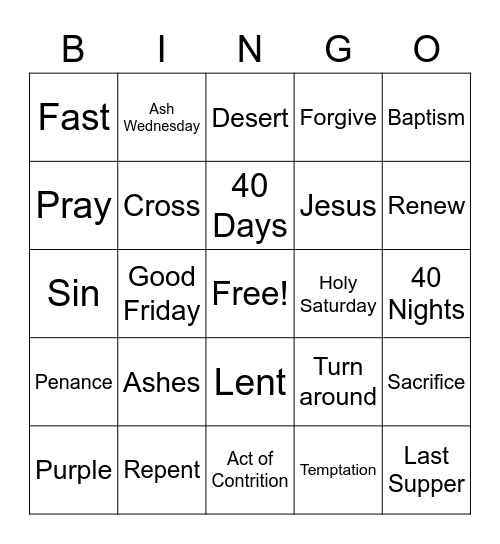 | B | I | N | G | O |
|---|---|---|---|---|
| Fast | Ash Wednesday | Desert | Forgive | Baptism |
| Pray | Cross | 40 Days | Jesus | Renew |
| Sin | Good Friday | Free! | Holy Saturday | 40 Nights |
| Penance | Ashes | Lent | Turn around | Sacrifice |
| Purple | Repent | Act of Contrition | Temptation | Last Supper |